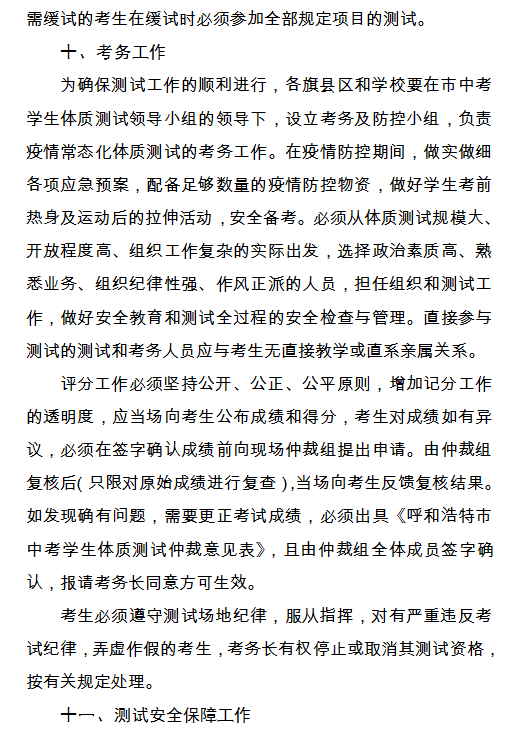 需缓试的考生在缓试时必须参加全部规定项目的测试。

十、考务工作

为确保测试工作的顺利进行，各旗县区和学校要在市中考学生体质测试领导小组的领导下，设立考务及防控小组，负责疫情常态化体质测试的考务工作。在疫情防控期间，做实做细各项应急预案，配备足够数量的疫情防控物资，做好学生考前热身及运动后的拉伸活动，安全备考。必须从体质测试规模大、开放程度高、组织工作复杂的实际出发，选择政治素质高、熟悉业务、组织纪律性强、作风正派的人员，担任组织和测试工作，做好安全教育和测试全过程的安全检查与管理。直接参与测试的测试和考务人员应与考生无直接教学或直系亲属关系。

评分工作必须坚持公开、公正、公平原则，增加记分工作的透明度，应当场向考生公布成绩和得分，考生对成绩如有异议，必须在签字确认成绩前向现场仲裁组提出申请。由仲裁组复核后(只限对原始成绩进行复查),当场向考生反馈复核结果。如发现确有问题，需要更正考试成绩，必须出具《呼和浩特市中考学生体质测试仲裁意见表》，且由仲裁组全体成员签字确认，报请考务长同意方可生效。

考生必须遵守测试场地纪律，服从指挥，对有严重违反考试纪律，弄虚作假的考生，考务长有权停止或取消其测试资格，按有关规定处理。

十一、测试安全保障工作